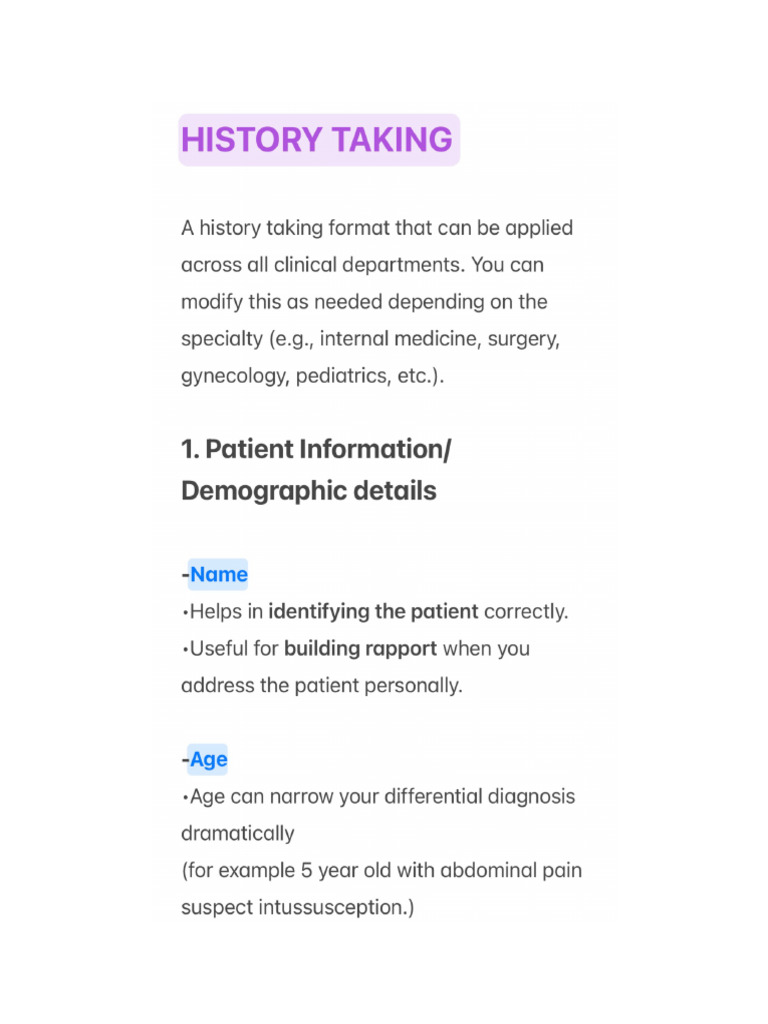 HISTORY TAKING

A history taking format that can be applied across all clinical departments. You can modify this as needed depending on the specialty (e.g., internal medicine, surgery, gynecology, pediatrics, etc.).

1. Patient Information/ Demographic details

-Name
•Helps in identifying the patient correctly.
•Useful for building rapport when you address the patient personally.

-Age
•Age can narrow your differential diagnosis dramatically
(for example 5 year old with abdominal pain suspect intussusception.)